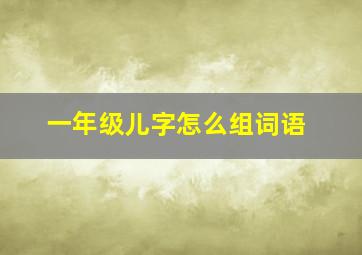 一年级儿字怎么组词语